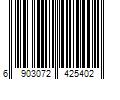 6 903072 425402